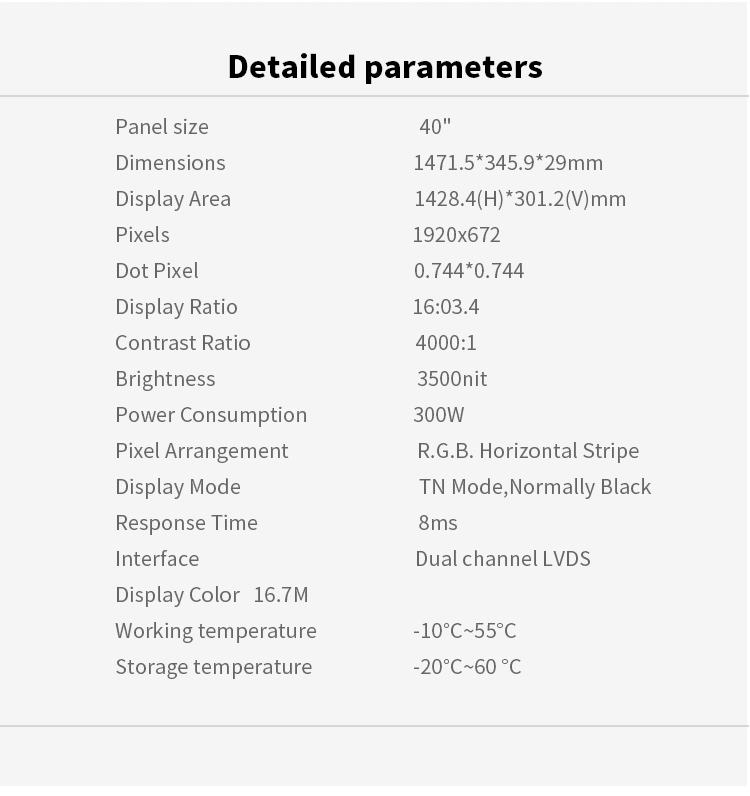 Detailed parameters

Panel size 40"
Dimensions 1471.5*345.9*29mm
Display Area 1428.4(H)*301.2(V)mm
Pixels 1920x672
Dot Pixel 0.744*0.744
Display Ratio 16:03.4
Contrast Ratio 4000:1
Brightness 3500nit
Power Consumption 300W
Pixel Arrangement R.G.B. Horizontal Stripe
Display Mode TN Mode,Normally Black
Response Time 8ms
Interface Dual channel LVDS
Display Color 16.7M
Working temperature -10°C~55°C
Storage temperature -20°C~60 °C